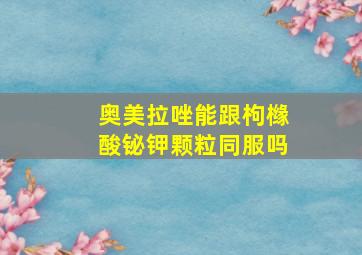 奥美拉唑能跟枸橼酸铋钾颗粒同服吗